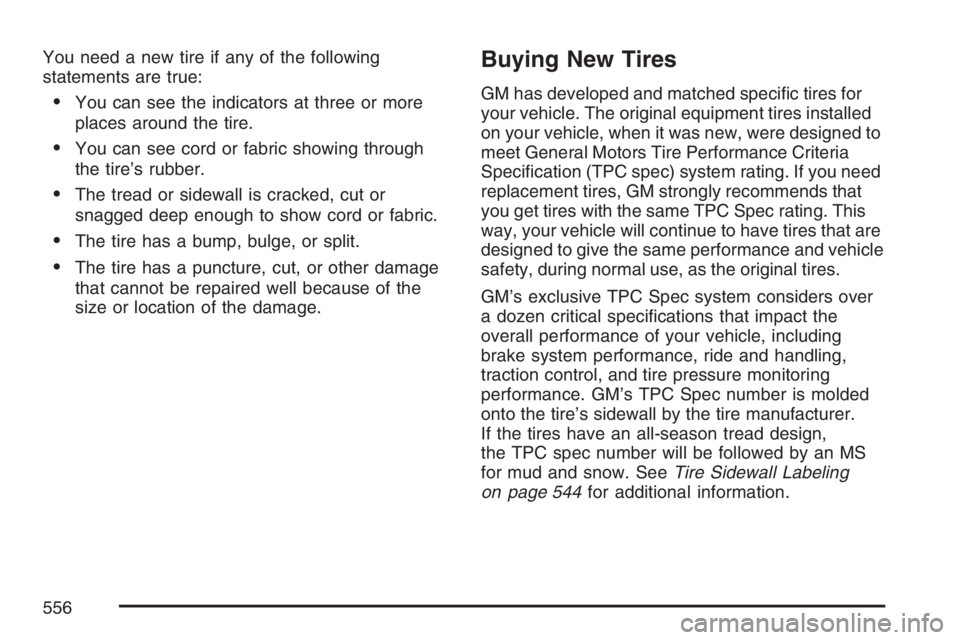 You need a new tire if any of the following statements are true:

• You can see the indicators at three or more places around the tire.

• You can see cord or fabric showing through the tire's rubber.

• The tread or sidewall is cracked, cut or snagged deep enough to show cord or fabric.

• The tire has a bump, bulge, or split.

• The tire has a puncture, cut, or other damage that cannot be repaired well because of the size or location of the damage.

Buying New Tires

GM has developed and matched specific tires for your vehicle. The original equipment tires installed on your vehicle, when it was new, were designed to meet General Motors Tire Performance Criteria Specification (TPC spec) system rating. If you need replacement tires, GM strongly recommends that you get tires with the same TPC Spec rating. This way, your vehicle will continue to have tires that are designed to give the same performance and vehicle safety, during normal use, as the original tires.

GM's exclusive TPC Spec system considers over a dozen critical specifications that impact the overall performance of your vehicle, including brake system performance, ride and handling, traction control, and tire pressure monitoring performance. GM's TPC Spec number is molded onto the tire's sidewall by the tire manufacturer. If the tires have an all-season tread design, the TPC spec number will be followed by an MS for mud and snow. See Tire Sidewall Labeling on page 544 for additional information.

556

carmanualsonline.info